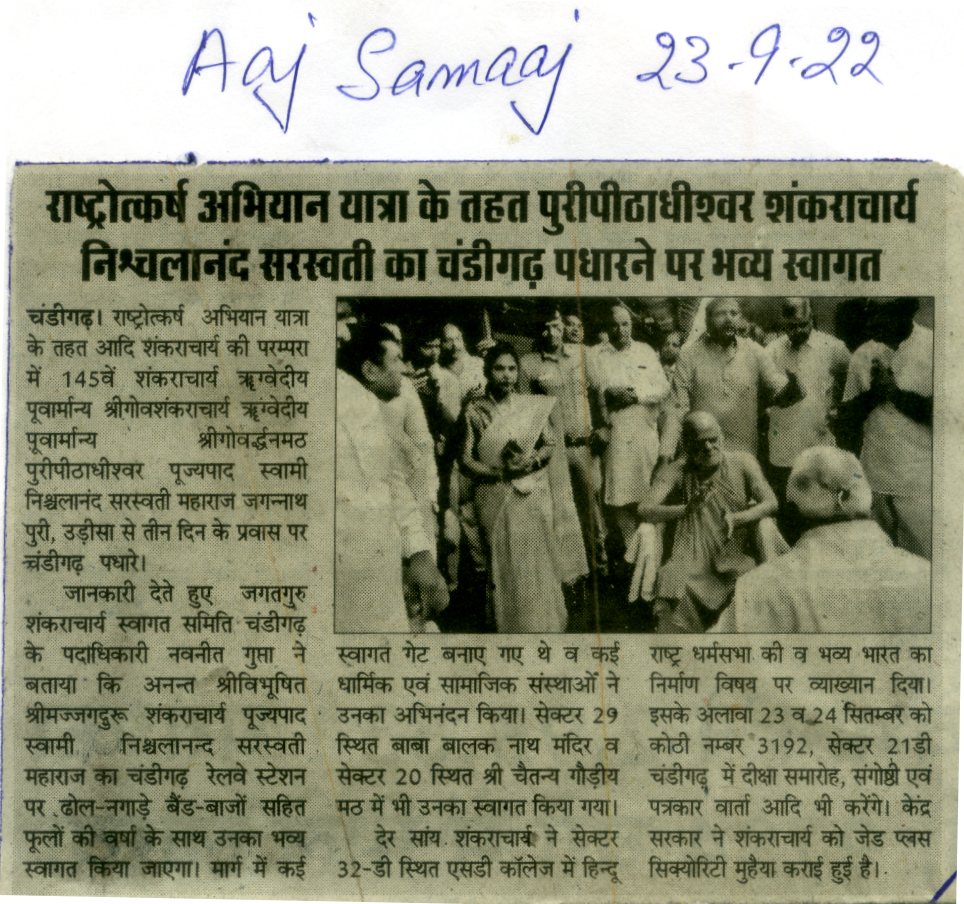 Aaj Samaaj 23-9-22

राष्ट्रोत्कर्ष अभियान यात्रा के तहत पुरीपीठाधीश्वर शंकराचार्य निश्चलानंद सरस्वती का चंडीगढ़ पधारने पर भव्य स्वागत

चंडीगढ़। राष्ट्रोत्कर्ष अभियान यात्रा के तहत आदि शंकराचार्य की परम्परा में 145वें शंकराचार्य ऋग्वेदीय पूवार्मान्य श्रीगोवशंकराचार्य ऋग्वेदीय पूवार्मान्य श्रीगोवर्द्धनमठ पुरीपीठाधीश्वर पूज्यपाद स्वामी निश्चलानंद सरस्वती महाराज जगन्नाथ पुरी, उड़ीसा से तीन दिन के प्रवास पर चंडीगढ़ पधारे।

जानकारी देते हुए जगतगुरु शंकराचार्य स्वागत समिति चंडीगढ़ के पदाधिकारी नवनीत गुप्ता ने बताया कि अनन्त श्रीविभूषित श्रीमज्जगद्गुरू शंकराचार्य पूज्यपाद स्वामी निश्चलानन्द सरस्वती महाराज का चंडीगढ़ रेलवे स्टेशन पर ढोल-नगाड़े बैंड-बाजों सहित फूलों की वर्षा के साथ उनका भव्य स्वागत किया जाएगा। मार्ग में कई स्वागत गेट बनाए गए थे व कई धार्मिक एवं सामाजिक संस्थाओं ने उनका अभिनंदन किया। सेक्टर 29 स्थित बाबा बालक नाथ मंदिर व सेक्टर 20 स्थित श्री चैतन्य गौड़ीय मठ में भी उनका स्वागत किया गया।

देर सांय शंकराचार्य ने सेक्टर 32-डी स्थित एसडी कॉलेज में हिन्दू राष्ट्र धर्मसभा की व भव्य भारत का निर्माण विषय पर व्याख्यान दिया। इसके अलावा 23 व 24 सितम्बर को कोठी नम्बर 3192, सेक्टर 21डी चंडीगढ़ में दीक्षा समारोह, संगोष्ठी एवं पत्रकार वार्ता आदि भी करेंगे। केंद्र सरकार ने शंकराचार्य को जेड प्लस सिक्योरिटी मुहैया कराई हुई है।